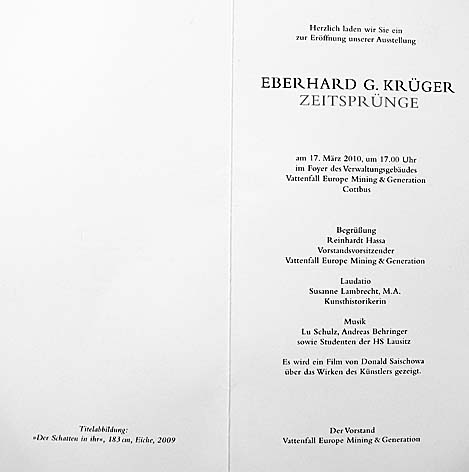 Titelabbildung:
»Der Schatten in ihr«, 183 cm, Eiche, 2009

Herzlich laden wir Sie ein
zur Eröffnung unserer Ausstellung

EBERHARD G. KRÜGER
ZEITSPRÜNGE

am 17. März 2010, um 17.00 Uhr
im Foyer des Verwaltungsgebäudes
Vattenfall Europe Mining & Generation
Cottbus

Begrüßung
Reinhardt Hassa
Vorstandsvorsitzender
Vattenfall Europe Mining & Generation

Laudatio
Susanne Lambrecht, M.A.
Kunsthistorikerin

Musik
Lu Schulz, Andreas Behringer
sowie Studenten der HS Lausitz

Es wird ein Film von Donald Saischowa
über das Wirken des Künstlers gezeigt.

Der Vorstand
Vattenfall Europe Mining & Generation